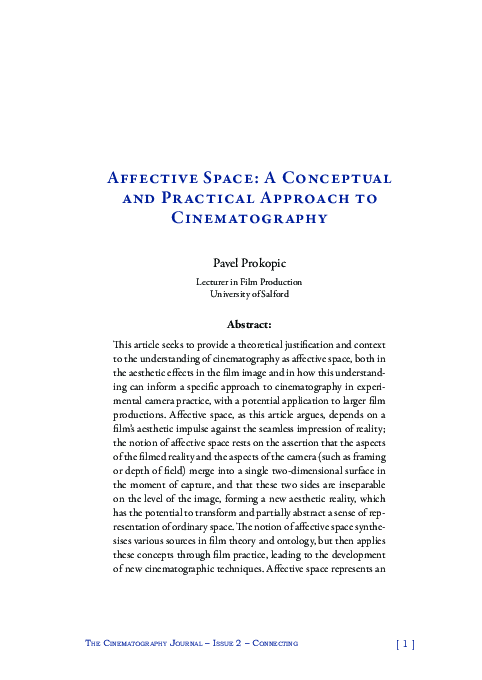 Affective Space: A Conceptual and Practical Approach to Cinematography

Pavel Prokopic

Lecturer in Film Production
University of Salford

Abstract:

This article seeks to provide a theoretical justification and context to the understanding of cinematography as affective space, both in the aesthetic effects in the film image and in how this understanding can inform a specific approach to cinematography in experimental camera practice, with a potential application to larger film productions. Affective space, as this article argues, depends on a film's aesthetic impulse against the seamless impression of reality; the notion of affective space rests on the assertion that the aspects of the filmed reality and the aspects of the camera (such as framing or depth of field) merge into a single two-dimensional surface in the moment of capture, and that these two sides are inseparable on the level of the image, forming a new aesthetic reality, which has the potential to transform and partially abstract a sense of representation of ordinary space. The notion of affective space synthesises various sources in film theory and ontology, but then applies these concepts through film practice, leading to the development of new cinematographic techniques. Affective space represents an

The Cinematography Journal – Issue 2 – Connecting

[ 1 ]